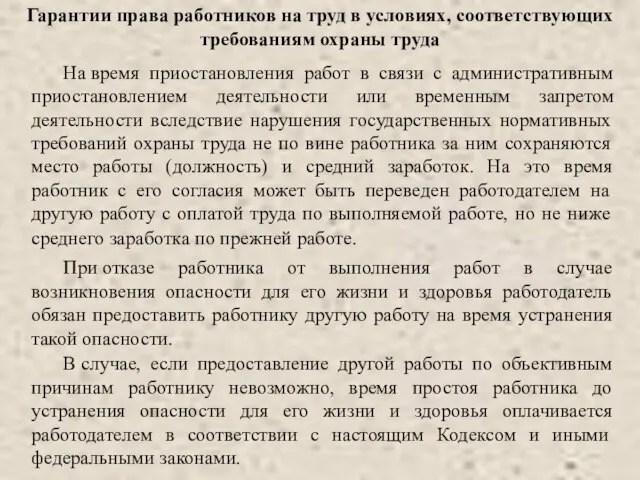 Гарантии права работников на труд в условиях, соответствующих требованиям охраны труда

На время приостановления работ в связи с административным приостановлением деятельности или временным запретом деятельности вследствие нарушения государственных нормативных требований охраны труда не по вине работника за ним сохраняются место работы (должность) и средний заработок. На это время работник с его согласия может быть переведен работодателем на другую работу с оплатой труда по выполняемой работе, но не ниже среднего заработка по прежней работе.

При отказе работника от выполнения работ в случае возникновения опасности для его жизни и здоровья работодатель обязан предоставить работнику другую работу на время устранения такой опасности.

В случае, если предоставление другой работы по объективным причинам работнику невозможно, время простоя работника до устранения опасности для его жизни и здоровья оплачивается работодателем в соответствии с настоящим Кодексом и иными федеральными законами.